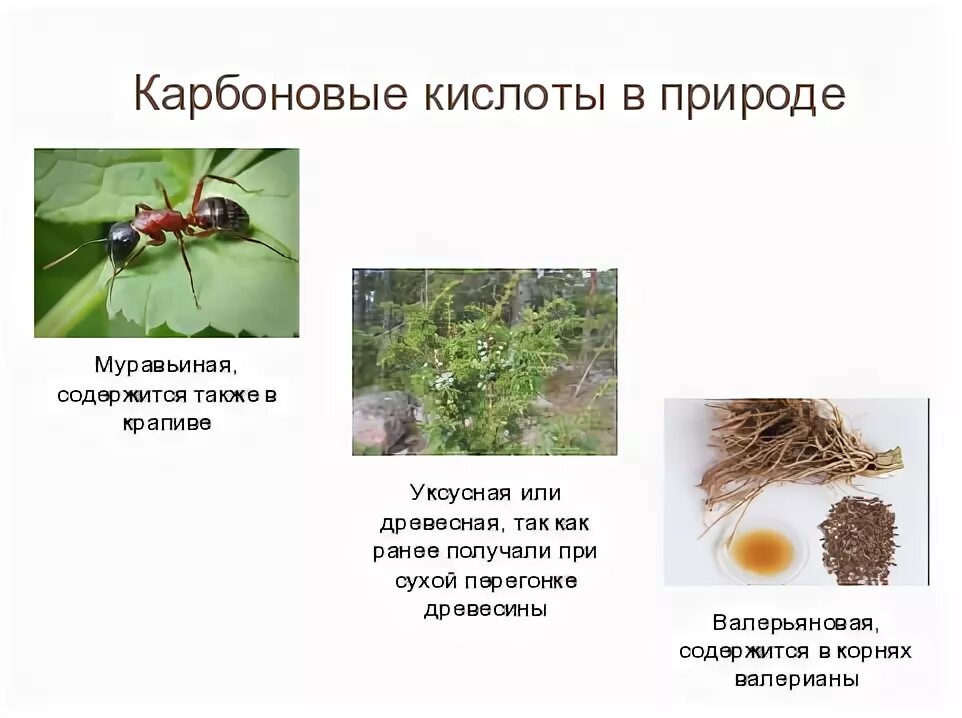 Карбоновые кислоты в природе

Муравьиная, содержится также в крапиве

Уксусная или древесная, так как ранее получали при сухой перегонке древесины

Валерьяновая, содержится в корнях валерианы